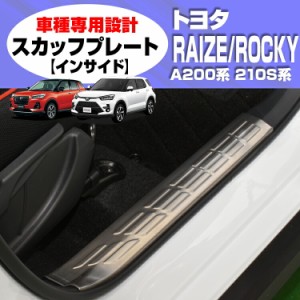 車種専用設計
スカッフプレート
【インサイド】

トヨタ
RAIZE/ROCKY
A200系 210S系